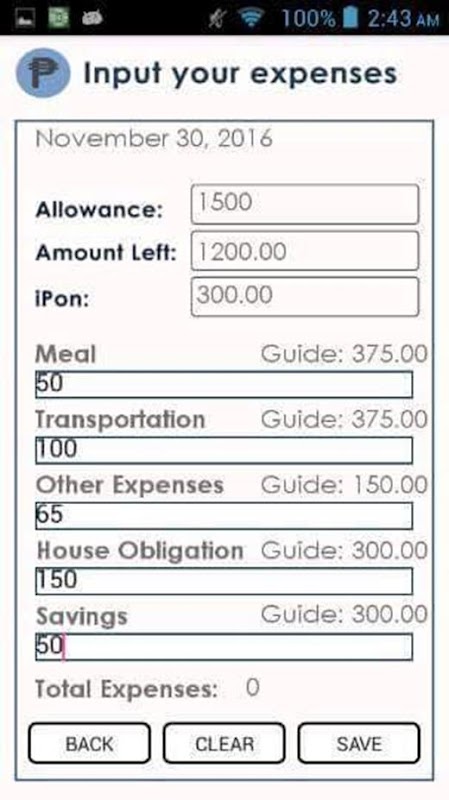 100% 2:43 AM

Input your expenses

November 30, 2016

Allowance: 1500

Amount Left: 1200.00

iPon: 300.00

Meal Guide: 375.00
50

Transportation Guide: 375.00
100

Other Expenses Guide: 150.00
65

House Obligation Guide: 300.00
150

Savings Guide: 300.00
50

Total Expenses: 0

BACK CLEAR SAVE